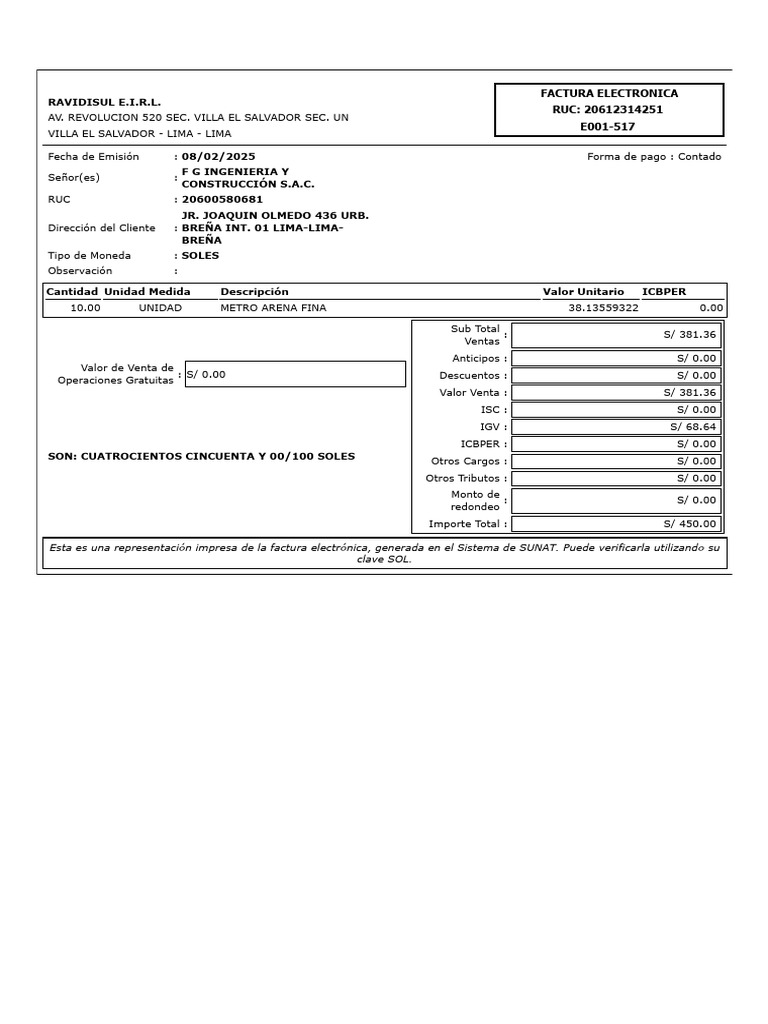 RAVIDISUL E.I.R.L.
AV. REVOLUCION 520 SEC. VILLA EL SALVADOR SEC. UN VILLA EL SALVADOR - LIMA - LIMA

FACTURA ELECTRONICA
RUC: 20612314251
E001-517

Fecha de Emisión : 08/02/2025
Forma de pago : Contado
Señor(es) : F G INGENIERIA Y CONSTRUCCIÓN S.A.C.
RUC : 20600580681
Dirección del Cliente : JR. JOAQUIN OLMEDO 436 URB. BREÑA INT. 01 LIMA-LIMA-BREÑA
Tipo de Moneda : SOLES
Observación :

| Cantidad | Unidad Medida | Descripción | Valor Unitario | ICBPER |
|---|---|---|---|---|
| 10.00 | UNIDAD | METRO ARENA FINA | 38.13559322 | 0.00 |

Valor de Venta de Operaciones Gratuitas : S/ 0.00

SON: CUATROCIENTOS CINCUENTA Y 00/100 SOLES

| | |
|---|---|
| Sub Total Ventas : | S/ 381.36 |
| Anticipos : | S/ 0.00 |
| Descuentos : | S/ 0.00 |
| Valor Venta : | S/ 381.36 |
| ISC : | S/ 0.00 |
| IGV : | S/ 68.64 |
| ICBPER : | S/ 0.00 |
| Otros Cargos : | S/ 0.00 |
| Otros Tributos : | S/ 0.00 |
| Monto de redondeo : | S/ 0.00 |
| Importe Total : | S/ 450.00 |

Esta es una representación impresa de la factura electrónica, generada en el Sistema de SUNAT. Puede verificarla utilizando su clave SOL.